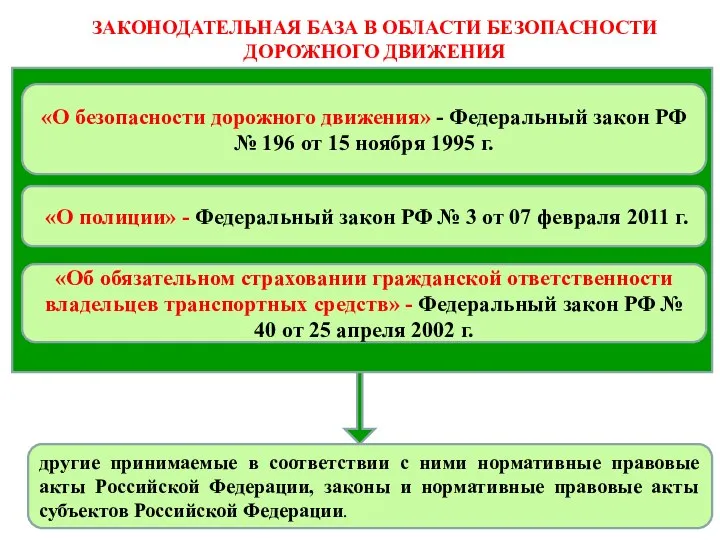 ЗАКОНОДАТЕЛЬНАЯ БАЗА В ОБЛАСТИ БЕЗОПАСНОСТИ ДОРОЖНОГО ДВИЖЕНИЯ

«О безопасности дорожного движения» - Федеральный закон РФ № 196 от 15 ноября 1995 г.

«О полиции» - Федеральный закон РФ № 3 от 07 февраля 2011 г.

«Об обязательном страховании гражданской ответственности владельцев транспортных средств» - Федеральный закон РФ № 40 от 25 апреля 2002 г.

другие принимаемые в соответствии с ними нормативные правовые акты Российской Федерации, законы и нормативные правовые акты субъектов Российской Федерации.